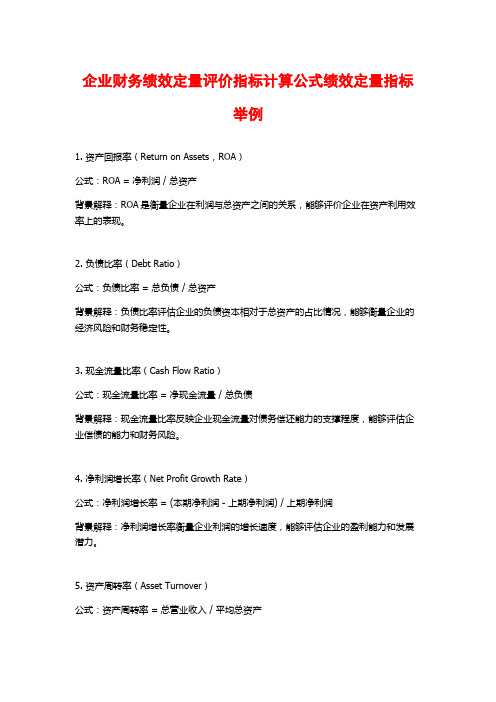 企业财务绩效定量评价指标计算公式绩效定量指标举例

1. 资产回报率（Return on Assets，ROA）

公式：ROA = 净利润 / 总资产

背景解释：ROA 是衡量企业在利润与总资产之间的关系，能够评价企业在资产利用效率上的表现。

2. 负债比率（Debt Ratio）

公式：负债比率 = 总负债 / 总资产

背景解释：负债比率评估企业的负债资本相对于总资产的占比情况，能够衡量企业的经济风险和财务稳定性。

3. 现金流量比率（Cash Flow Ratio）

公式：现金流量比率 = 净现金流量 / 总负债

背景解释：现金流量比率反映企业现金流量对债务偿还能力的支撑程度，能够评估企业偿债的能力和财务风险。

4. 净利润增长率（Net Profit Growth Rate）

公式：净利润增长率 = (本期净利润 - 上期净利润) / 上期净利润

背景解释：净利润增长率衡量企业利润的增长速度，能够评估企业的盈利能力和发展潜力。

5. 资产周转率（Asset Turnover）

公式：资产周转率 = 总营业收入 / 平均总资产